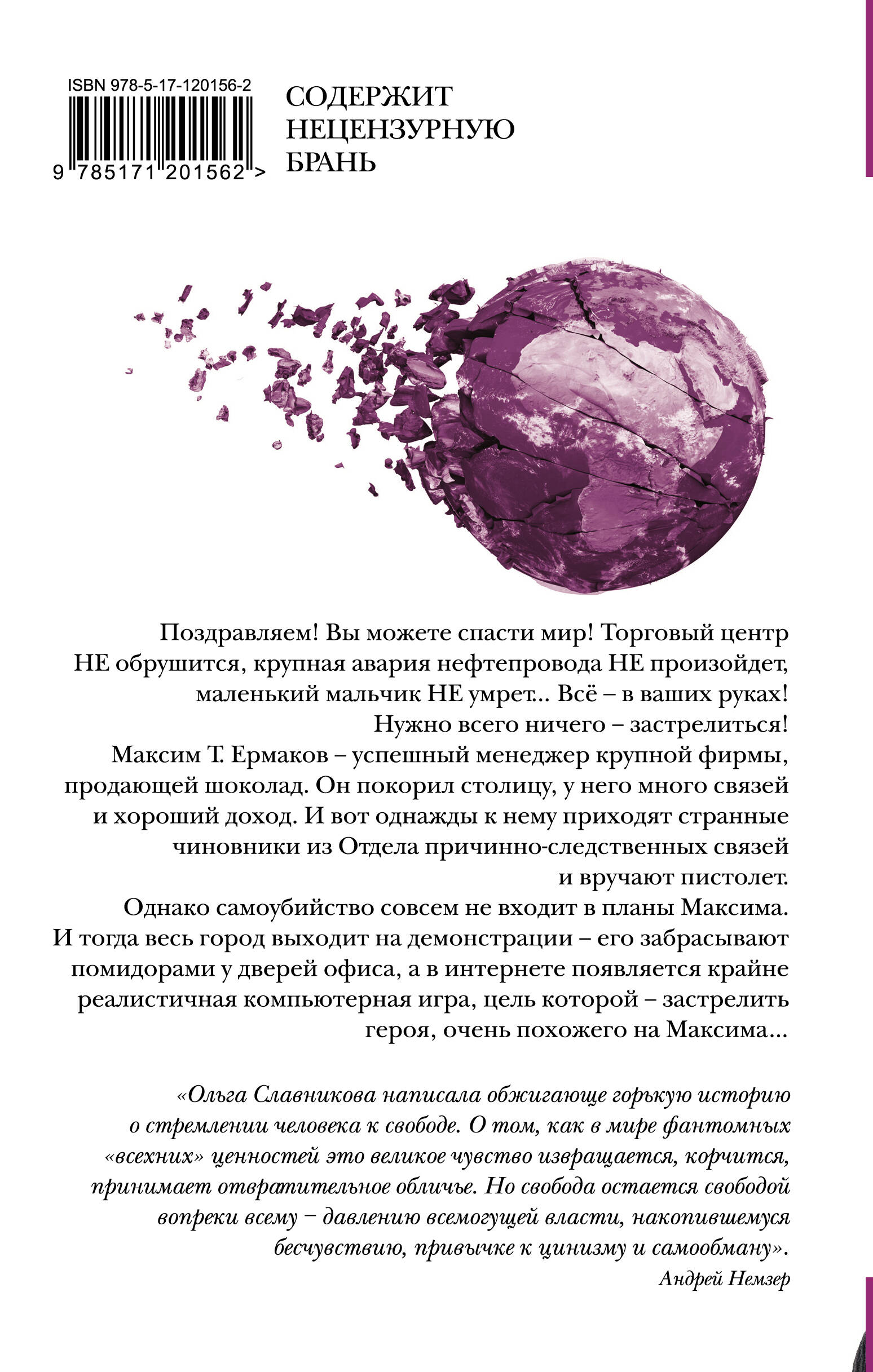 ISBN 978-5-17-120156-2

9 785171 201562 >

СОДЕРЖИТ НЕЦЕНЗУРНУЮ БРАНЬ

Поздравляем! Вы можете спасти мир! Торговый центр НЕ обрушится, крупная авария нефтепровода НЕ произойдет, маленький мальчик НЕ умрет... Всё – в ваших руках! Нужно всего ничего – застрелиться!
Максим Т. Ермаков – успешный менеджер крупной фирмы, продающей шоколад. Он покорил столицу, у него много связей и хороший доход. И вот однажды к нему приходят странные чиновники из Отдела причинно-следственных связей и вручают пистолет.
Однако самоубийство совсем не входит в планы Максима. И тогда весь город выходит на демонстрации – его забрасывают помидорами у дверей офиса, а в интернете появляется крайне реалистичная компьютерная игра, цель которой – застрелить героя, очень похожего на Максима...

«Ольга Славникова написала обжигающе горькую историю о стремлении человека к свободе. О том, как в мире фантомных «всехних» ценностей это великое чувство извращается, корчится, принимает отвратительное обличье. Но свобода остается свободой вопреки всему – давлению всемогущей власти, накопившемуся бесчувствию, привычке к цинизму и самообману».
Андрей Немзер